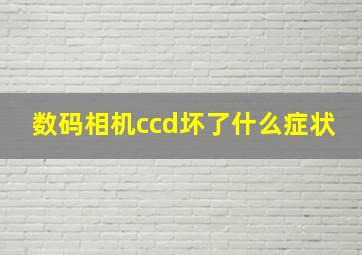 数码相机ccd坏了什么症状